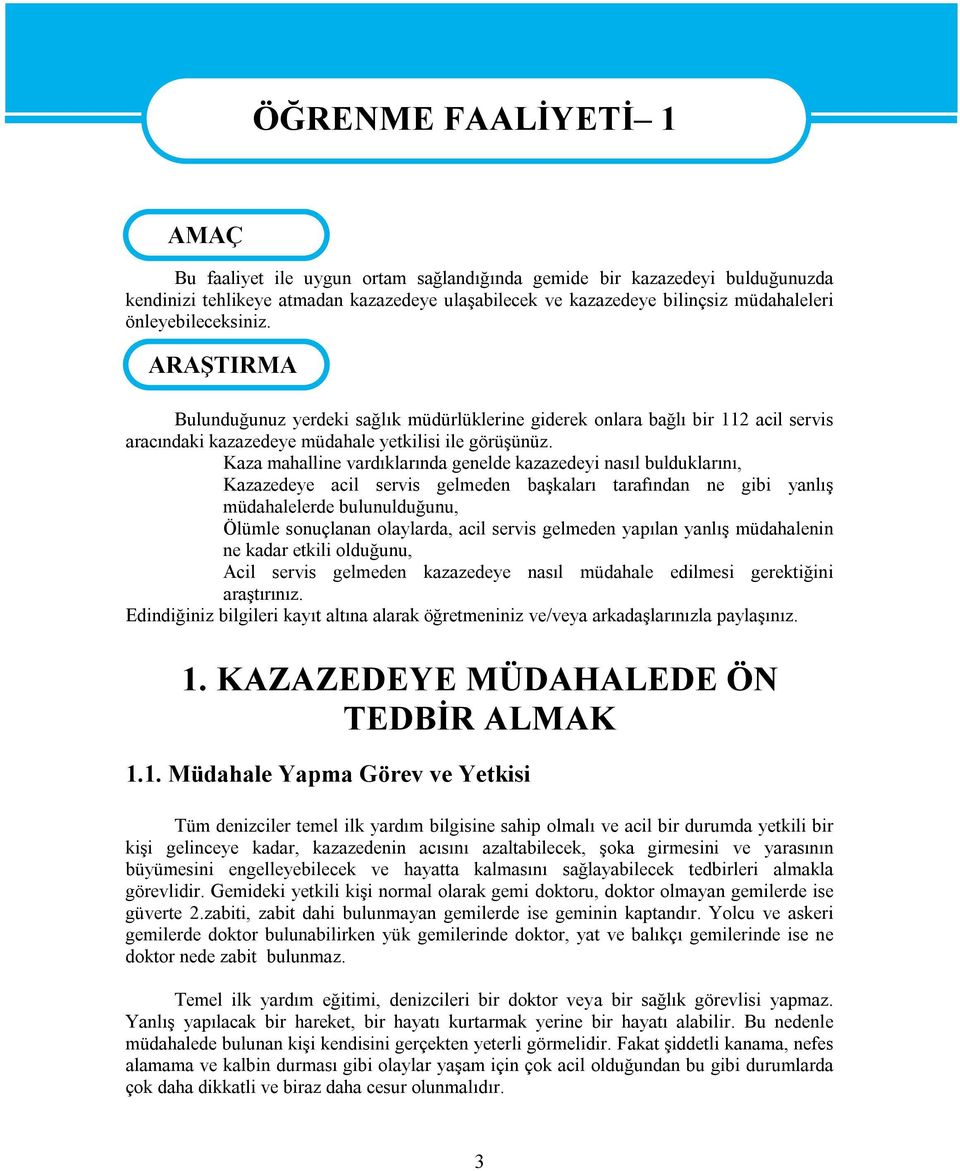 ÖĞRENME FAALİYETİ– 1

AMAÇ

Bu faaliyet ile uygun ortam sağlandığında gemide bir kazazedeyi bulduğunuzda kendinizi tehlikeye atmadan kazazedeye ulaşabilecek ve kazazedeye bilinçsiz müdahaleleri önleyebileceksiniz.

ARAŞTIRMA

Bulunduğunuz yerdeki sağlık müdürlüklerine giderek onlara bağlı bir 112 acil servis aracındaki kazazedeye müdahale yetkilisi ile görüşünüz.

Kaza mahalline vardıklarında genelde kazazedeyi nasıl bulduklarını,
Kazazedeye acil servis gelmeden başkaları tarafından ne gibi yanlış müdahalelerde bulunulduğunu,
Ölümle sonuçlanan olaylarda, acil servis gelmeden yapılan yanlış müdahalenin ne kadar etkili olduğunu,
Acil servis gelmeden kazazedeye nasıl müdahale edilmesi gerektiğini araştırınız.

Edindiğiniz bilgileri kayıt altına alarak öğretmeniniz ve/veya arkadaşlarınızla paylaşınız.

1. KAZAZEDEYE MÜDAHALEDE ÖN TEDBİR ALMAK

1.1. Müdahale Yapma Görev ve Yetkisi

Tüm denizciler temel ilk yardım bilgisine sahip olmalı ve acil bir durumda yetkili bir kişi gelinceye kadar, kazazedenin acısını azaltabilecek, şoka girmesini ve yarasının büyümesini engelleyebilecek ve hayatta kalmasını sağlayabilecek tedbirleri almakla görevlidir. Gemideki yetkili kişi normal olarak gemi doktoru, doktor olmayan gemilerde ise güverte 2.zabiti, zabit dahi bulunmayan gemilerde ise geminin kaptandır. Yolcu ve askeri gemilerde doktor bulunabilirken yük gemilerinde doktor, yat ve balıkçı gemilerinde ise ne doktor nede zabit bulunmaz.

Temel ilk yardım eğitimi, denizcileri bir doktor veya bir sağlık görevlisi yapmaz. Yanlış yapılacak bir hareket, bir hayatı kurtarmak yerine bir hayatı alabilir. Bu nedenle müdahalede bulunan kişi kendisini gerçekten yeterli görmelidir. Fakat şiddetli kanama, nefes alamama ve kalbin durması gibi olaylar yaşam için çok acil olduğundan bu gibi durumlarda çok daha dikkatli ve biraz daha cesur olunmalıdır.

3